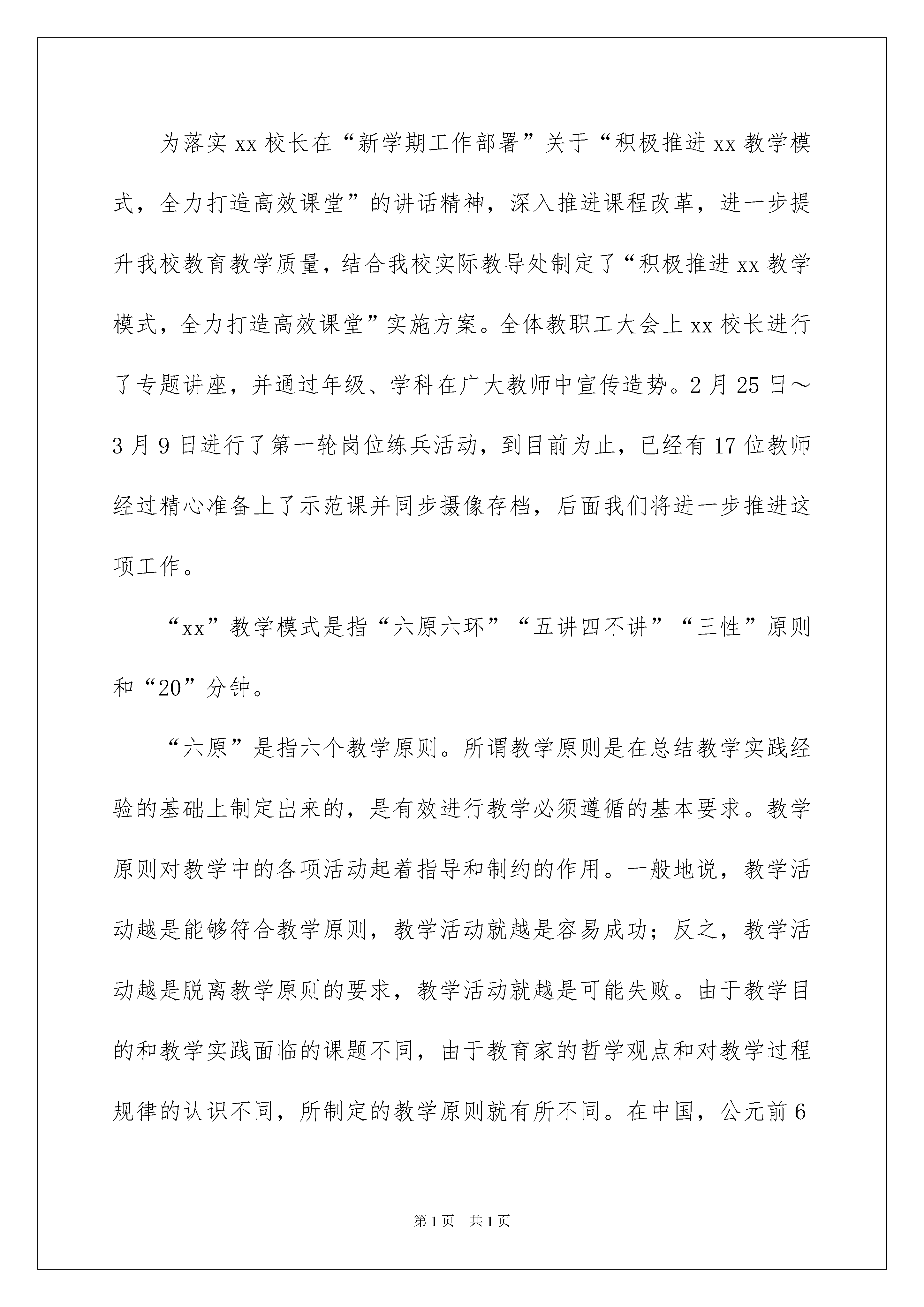 为落实xx校长在“新学期工作部署”关于“积极推进xx教学模式，全力打造高效课堂”的讲话精神，深入推进课程改革，进一步提升我校教育教学质量，结合我校实际教导处制定了“积极推进xx教学模式，全力打造高效课堂”实施方案。全体教职工大会上xx校长进行了专题讲座，并通过年级、学科在广大教师中宣传造势。2月25日～3月9日进行了第一轮岗位练兵活动，到目前为止，已经有17位教师经过精心准备上了示范课并同步摄像存档，后面我们将进一步推进这项工作。

“xx”教学模式是指“六原六环”“五讲四不讲”“三性”原则和“20”分钟。

“六原”是指六个教学原则。所谓教学原则是在总结教学实践经验的基础上制定出来的，是有效进行教学必须遵循的基本要求。教学原则对教学中的各项活动起着指导和制约的作用。一般地说，教学活动越是能够符合教学原则，教学活动就越是容易成功；反之，教学活动越是脱离教学原则的要求，教学活动就越是可能失败。由于教学目的和教学实践面临的课题不同，由于教育家的哲学观点和对教学过程规律的认识不同，所制定的教学原则就有所不同。在中国，公元前6

第1页 共1页